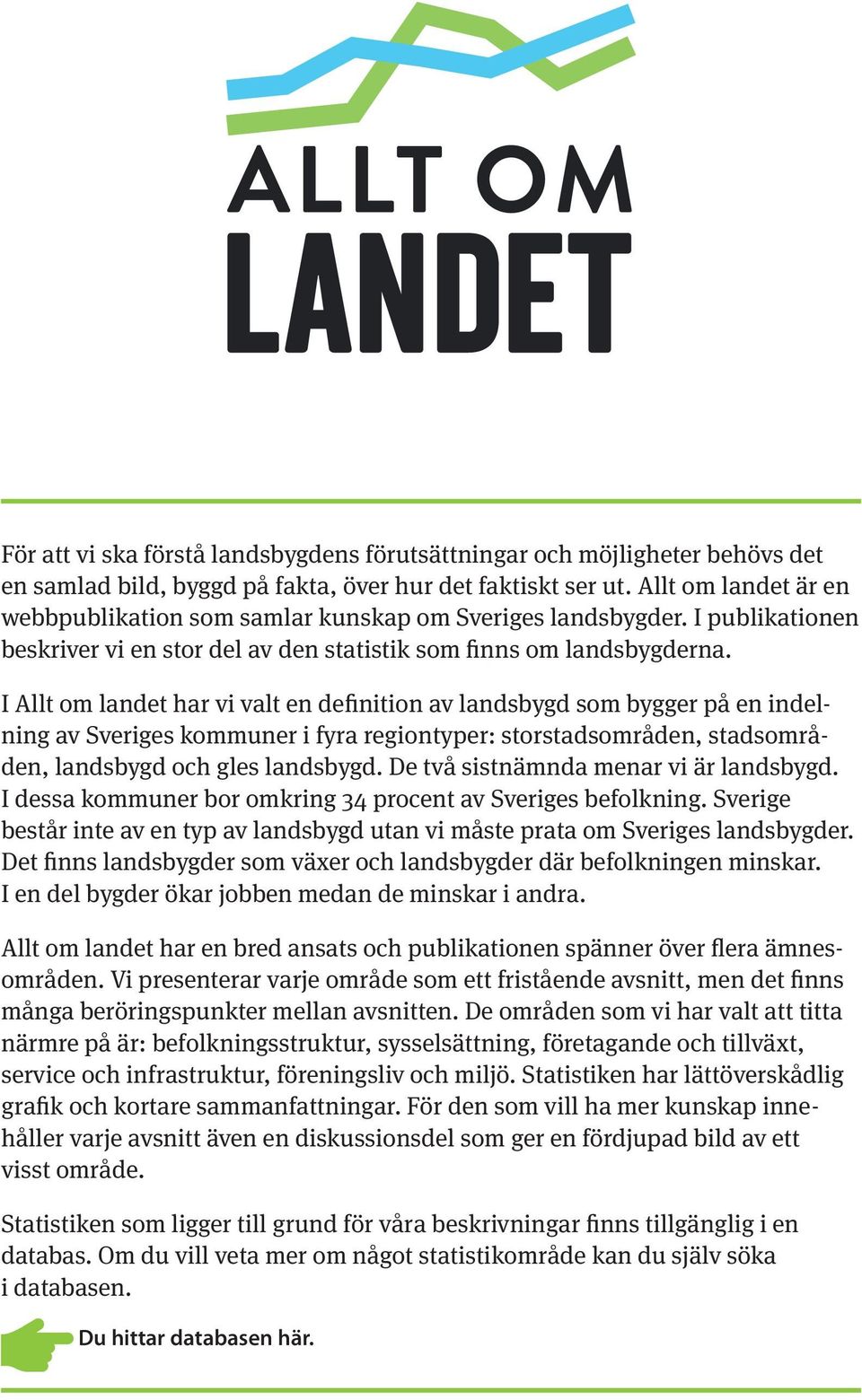 ALLT OM
LANDET

För att vi ska förstå landsbygdens förutsättningar och möjligheter behövs det en samlad bild, byggd på fakta, över hur det faktiskt ser ut. Allt om landet är en webbpublikation som samlar kunskap om Sveriges landsbygder. I publikationen beskriver vi en stor del av den statistik som finns om landsbygderna.

I Allt om landet har vi valt en definition av landsbygd som bygger på en indelning av Sveriges kommuner i fyra regiontyper: storstadsområden, stadsområden, landsbygd och gles landsbygd. De två sistnämnda menar vi är landsbygd. I dessa kommuner bor omkring 34 procent av Sveriges befolkning. Sverige består inte av en typ av landsbygd utan vi måste prata om Sveriges landsbygder. Det finns landsbygder som växer och landsbygder där befolkningen minskar. I en del bygder ökar jobben medan de minskar i andra.

Allt om landet har en bred ansats och publikationen spänner över flera ämnesområden. Vi presenterar varje område som ett fristående avsnitt, men det finns många beröringspunkter mellan avsnitten. De områden som vi har valt att titta närmre på är: befolkningsstruktur, sysselsättning, företagande och tillväxt, service och infrastruktur, föreningsliv och miljö. Statistiken har lättöverskådlig grafik och kortare sammanfattningar. För den som vill ha mer kunskap innehåller varje avsnitt även en diskussionsdel som ger en fördjupad bild av ett visst område.

Statistiken som ligger till grund för våra beskrivningar finns tillgänglig i en databas. Om du vill veta mer om något statistikområde kan du själv söka i databasen.

Du hittar databasen här.